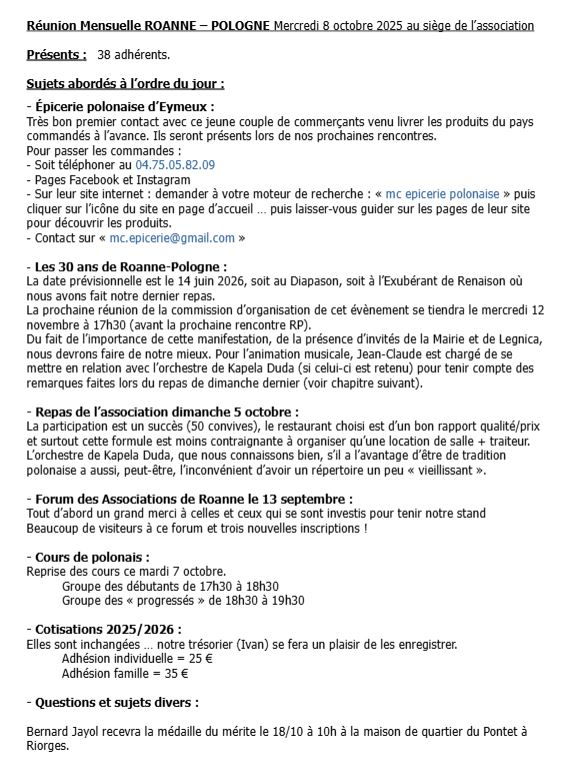 Réunion Mensuelle ROANNE – POLOGNE Mercredi 8 octobre 2025 au siège de l'association

Présents : 38 adhérents.

Sujets abordés à l'ordre du jour :

- Épicerie polonaise d'Eymeux :
Très bon premier contact avec ce jeune couple de commerçants venu livrer les produits du pays commandés à l'avance. Ils seront présents lors de nos prochaines rencontres.
Pour passer les commandes :
- Soit téléphoner au 04.75.05.82.09
- Pages Facebook et Instagram
- Sur leur site internet : demander à votre moteur de recherche : « mc epicerie polonaise » puis cliquer sur l'icône du site en page d'accueil … puis laisser-vous guider sur les pages de leur site pour découvrir les produits.
- Contact sur « mc.epicerie@gmail.com »

- Les 30 ans de Roanne-Pologne :
La date prévisionnelle est le 14 juin 2026, soit au Diapason, soit à l'Exubérant de Renaison où nous avons fait notre dernier repas.
La prochaine réunion de la commission d'organisation de cet évènement se tiendra le mercredi 12 novembre à 17h30 (avant la prochaine rencontre RP).
Du fait de l'importance de cette manifestation, de la présence d'invités de la Mairie et de Legnica, nous devrons faire de notre mieux. Pour l'animation musicale, Jean-Claude est chargé de se mettre en relation avec l'orchestre de Kapela Duda (si celui-ci est retenu) pour tenir compte des remarques faites lors du repas de dimanche dernier (voir chapitre suivant).

- Repas de l'association dimanche 5 octobre :
La participation est un succès (50 convives), le restaurant choisi est d'un bon rapport qualité/prix et surtout cette formule est moins contraignante à organiser qu'une location de salle + traiteur. L'orchestre de Kapela Duda, que nous connaissons bien, s'il a l'avantage d'être de tradition polonaise a aussi, peut-être, l'inconvénient d'avoir un répertoire un peu « vieillissant ».

- Forum des Associations de Roanne le 13 septembre :
Tout d'abord un grand merci à celles et ceux qui se sont investis pour tenir notre stand
Beaucoup de visiteurs à ce forum et trois nouvelles inscriptions !

- Cours de polonais :
Reprise des cours ce mardi 7 octobre.
Groupe des débutants de 17h30 à 18h30
Groupe des « progressés » de 18h30 à 19h30

- Cotisations 2025/2026 :
Elles sont inchangées … notre trésorier (Ivan) se fera un plaisir de les enregistrer.
Adhésion individuelle = 25 €
Adhésion famille = 35 €

- Questions et sujets divers :

Bernard Jayol recevra la médaille du mérite le 18/10 à 10h à la maison de quartier du Pontet à Riorges.